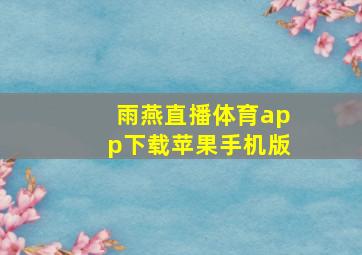 雨燕直播体育app下载苹果手机版